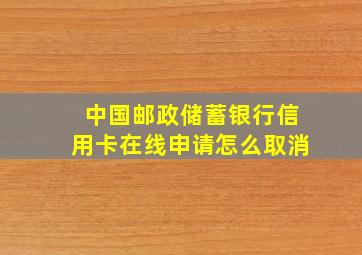 中国邮政储蓄银行信用卡在线申请怎么取消